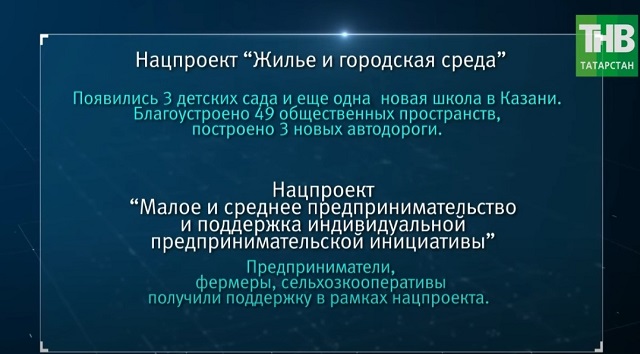 ТНВ
ТАТАРСТАН

Нацпроект “Жилье и городская среда”

Появились 3 детских сада и еще одна новая школа в Казани. Благоустроено 49 общественных пространств, построено 3 новых автодороги.

Нацпроект
“Малое и среднее предпринимательство и поддержка индивидуальной предпринимательской инициативы”

Предприниматели, фермеры, сельхозкооперативы получили поддержку в рамках нацпроекта.